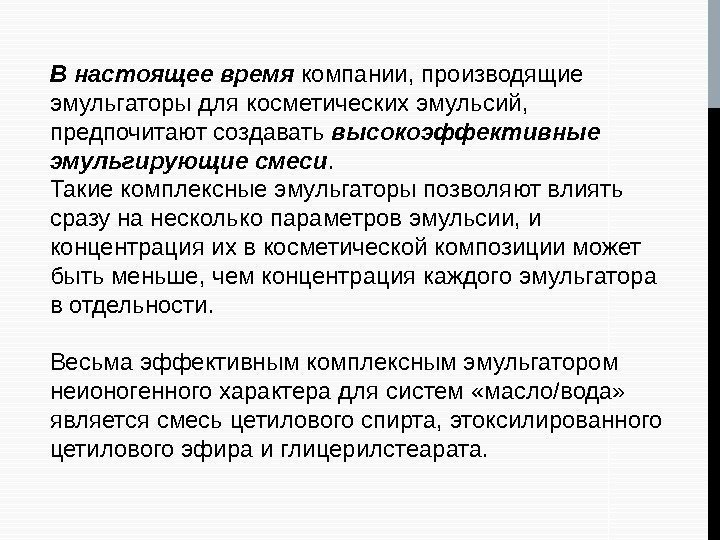 В настоящее время компании, производящие эмульгаторы для косметических эмульсий, предпочитают создавать высокоэффективные эмульгирующие смеси.
Такие комплексные эмульгаторы позволяют влиять сразу на несколько параметров эмульсии, и концентрация их в косметической композиции может быть меньше, чем концентрация каждого эмульгатора в отдельности.

Весьма эффективным комплексным эмульгатором неионогенного характера для систем «масло/вода» является смесь цетилового спирта, этоксилированного цетилового эфира и глицерилстеарата.